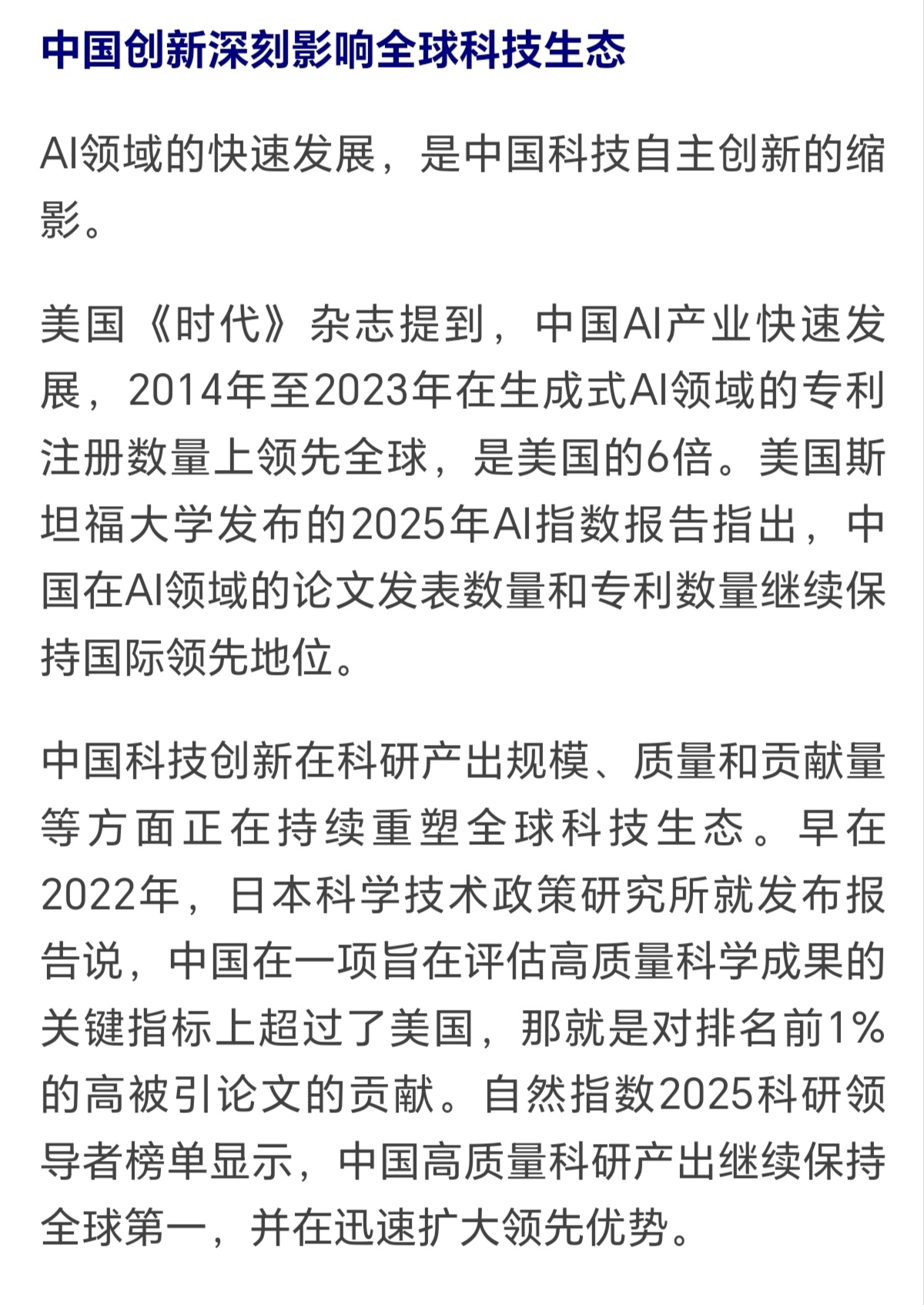 中国创新深刻影响全球科技生态

AI领域的快速发展，是中国科技自主创新的缩影。

美国《时代》杂志提到，中国AI产业快速发展，2014年至2023年在生成式AI领域的专利注册数量上领先全球，是美国的6倍。美国斯坦福大学发布的2025年AI指数报告指出，中国在AI领域的论文发表数量和专利数量继续保持国际领先地位。

中国科技创新在科研产出规模、质量和贡献量等方面正在持续重塑全球科技生态。早在2022年，日本科学技术政策研究所就发布报告说，中国在一项旨在评估高质量科学成果的关键指标上超过了美国，那就是对排名前1%的高被引论文的贡献。自然指数2025科研领导者榜单显示，中国高质量科研产出继续保持全球第一，并在迅速扩大领先优势。